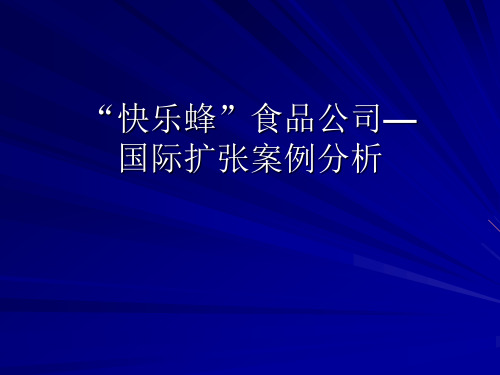 “快乐蜂”食品公司—国际扩张案例分析